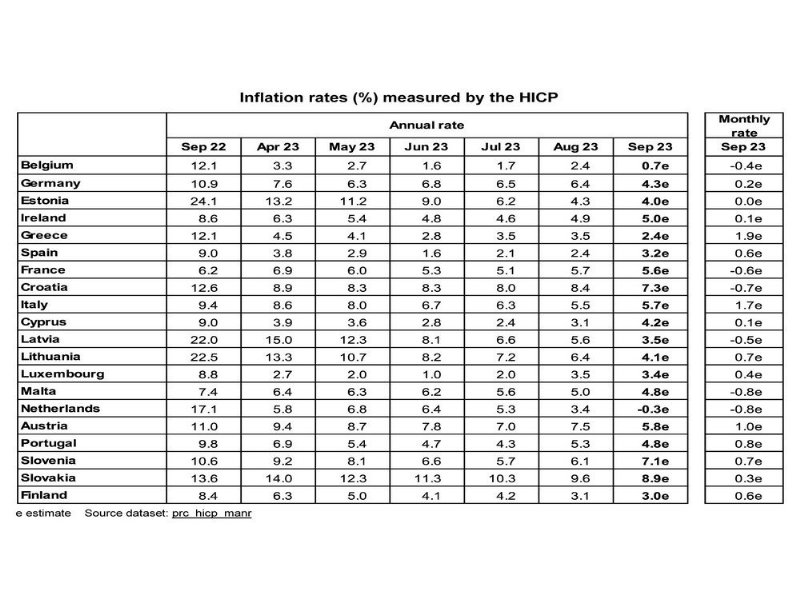 Inflation rates (%) measured by the HICP

| | Annual rate | | | | | | | Monthly rate |
|---|---|---|---|---|---|---|---|---|
| | Sep 22 | Apr 23 | May 23 | Jun 23 | Jul 23 | Aug 23 | Sep 23 | Sep 23 |
| Belgium | 12.1 | 3.3 | 2.7 | 1.6 | 1.7 | 2.4 | 0.7e | -0.4e |
| Germany | 10.9 | 7.6 | 6.3 | 6.8 | 6.5 | 6.4 | 4.3e | 0.2e |
| Estonia | 24.1 | 13.2 | 11.2 | 9.0 | 6.2 | 4.3 | 4.0e | 0.0e |
| Ireland | 8.6 | 6.3 | 5.4 | 4.8 | 4.6 | 4.9 | 5.0e | 0.1e |
| Greece | 12.1 | 4.5 | 4.1 | 2.8 | 3.5 | 3.5 | 2.4e | 1.9e |
| Spain | 9.0 | 3.8 | 2.9 | 1.6 | 2.1 | 2.4 | 3.2e | 0.6e |
| France | 6.2 | 6.9 | 6.0 | 5.3 | 5.1 | 5.7 | 5.6e | -0.6e |
| Croatia | 12.6 | 8.9 | 8.3 | 8.3 | 8.0 | 8.4 | 7.3e | -0.7e |
| Italy | 9.4 | 8.6 | 8.0 | 6.7 | 6.3 | 5.5 | 5.7e | 1.7e |
| Cyprus | 9.0 | 3.9 | 3.6 | 2.8 | 2.4 | 3.1 | 4.2e | 0.1e |
| Latvia | 22.0 | 15.0 | 12.3 | 8.1 | 6.6 | 5.6 | 3.5e | -0.5e |
| Lithuania | 22.5 | 13.3 | 10.7 | 8.2 | 7.2 | 6.4 | 4.1e | 0.7e |
| Luxembourg | 8.8 | 2.7 | 2.0 | 1.0 | 2.0 | 3.5 | 3.4e | 0.4e |
| Malta | 7.4 | 6.4 | 6.3 | 6.2 | 5.6 | 5.0 | 4.8e | -0.8e |
| Netherlands | 17.1 | 5.8 | 6.8 | 6.4 | 5.3 | 3.4 | -0.3e | -0.8e |
| Austria | 11.0 | 9.4 | 8.7 | 7.8 | 7.0 | 7.5 | 5.8e | 1.0e |
| Portugal | 9.8 | 6.9 | 5.4 | 4.7 | 4.3 | 5.3 | 4.8e | 0.8e |
| Slovenia | 10.6 | 9.2 | 8.1 | 6.6 | 5.7 | 6.1 | 7.1e | 0.7e |
| Slovakia | 13.6 | 14.0 | 12.3 | 11.3 | 10.3 | 9.6 | 8.9e | 0.3e |
| Finland | 8.4 | 6.3 | 5.0 | 4.1 | 4.2 | 3.1 | 3.0e | 0.6e |

e estimate Source dataset: prc_hicp_manr